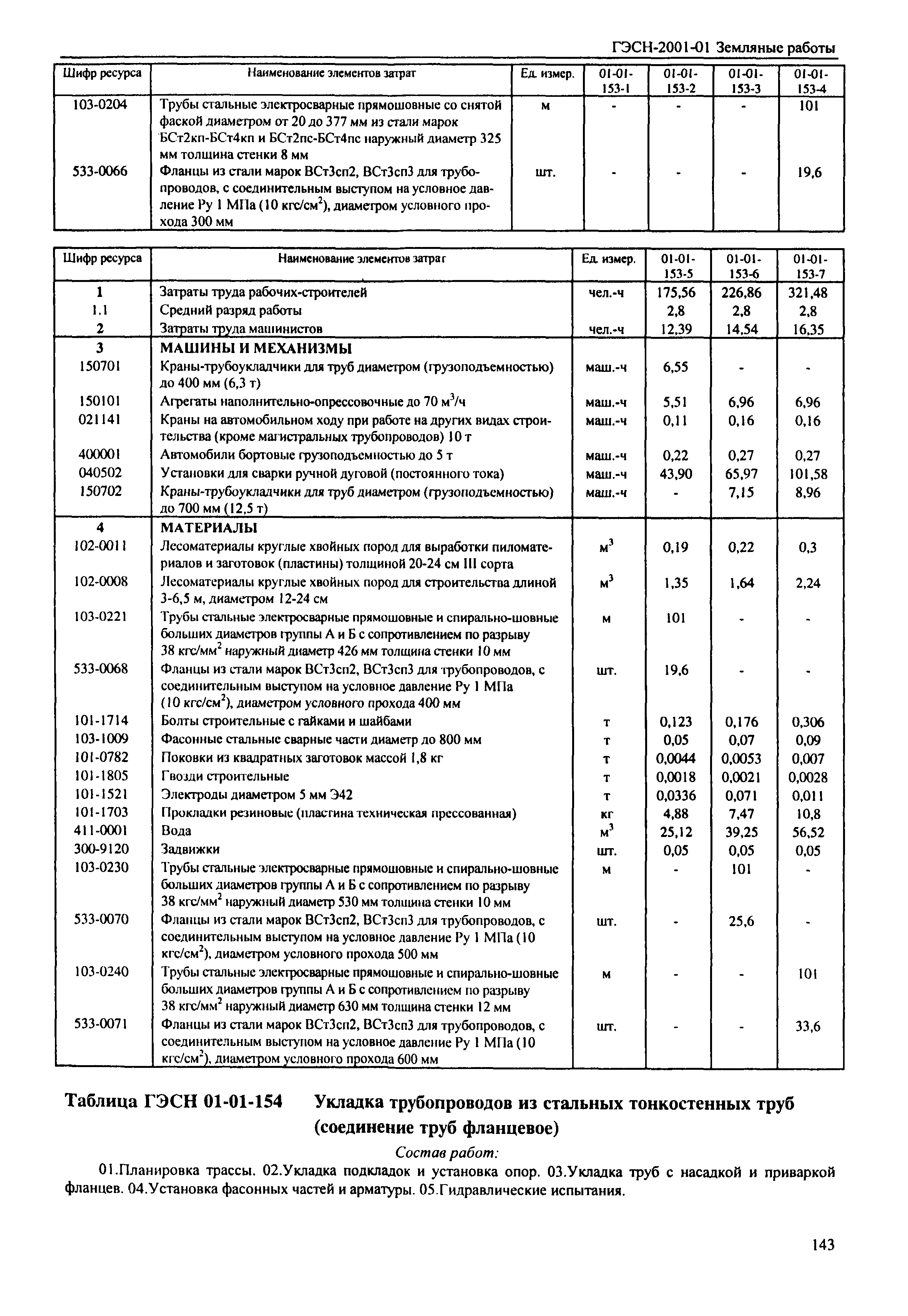 ГЭСН-2001-01 Земляные работы

| Шифр ресурса | Наименование элементов затрат | Ед. измер. | 01-01-153-1 | 01-01-153-2 | 01-01-153-3 | 01-01-153-4 |
|---|---|---|---|---|---|---|
| 103-0204 | Трубы стальные электросварные прямошовные со снятой фаской диаметром от 20 до 377 мм из стали марок БСт2кп-БСт4кп и БСт2пс-БСт4пс наружный диаметр 325 мм толщина стенки 8 мм | м | - | - | - | 101 |
| 533-0066 | Фланцы из стали марок ВСт3сп2, ВСт3сп3 для трубопроводов, с соединительным выступом на условное давление Ру 1 МПа (10 кгс/см$^2$), диаметром условного прохода 300 мм | шт. | - | - | - | 19,6 |

| Шифр ресурса | Наименование элементов затрат | Ед. измер. | 01-01-153-5 | 01-01-153-6 | 01-01-153-7 |
|---|---|---|---|---|---|
| 1 | Затраты труда рабочих-строителей | чел.-ч | 175,56 | 226,86 | 321,48 |
| 1.1 | Средний разряд работы | | 2,8 | 2,8 | 2,8 |
| 2 | Затраты труда машинистов | чел.-ч | 12,39 | 14,54 | 16,35 |
| 3 | МАШИНЫ И МЕХАНИЗМЫ | | | | |
| 150701 | Краны-трубоукладчики для труб диаметром (грузоподъемностью) до 400 мм (6,3 т) | маш.-ч | 6,55 | - | - |
| 150101 | Агрегаты наполнительно-опрессовочные до 70 м$^3$/ч | маш.-ч | 5,51 | 6,96 | 6,96 |
| 021141 | Краны на автомобильном ходу при работе на других видах строительства (кроме магистральных трубопроводов) 10 т | маш.-ч | 0,11 | 0,16 | 0,16 |
| 400001 | Автомобили бортовые грузоподъемностью до 5 т | маш.-ч | 0,22 | 0,27 | 0,27 |
| 040502 | Установки для сварки ручной дуговой (постоянного тока) | маш.-ч | 43,90 | 65,97 | 101,58 |
| 150702 | Краны-трубоукладчики для труб диаметром (грузоподъемностью) до 700 мм (12,5 т) | маш.-ч | - | 7,15 | 8,96 |
| 4 | МАТЕРИАЛЫ | | | | |
| 102-0011 | Лесоматериалы круглые хвойных пород для выработки пиломатериалов и заготовок (пластины) толщиной 20-24 см III сорта | м$^3$ | 0,19 | 0,22 | 0,3 |
| 102-0008 | Лесоматериалы круглые хвойных пород для строительства длиной 3-6,5 м, диаметром 12-24 см | м$^3$ | 1,35 | 1,64 | 2,24 |
| 103-0221 | Трубы стальные электросварные прямошовные и спирально-шовные больших диаметров группы А и Б с сопротивлением по разрыву 38 кгс/мм$^2$ наружный диаметр 426 мм толщина стенки 10 мм | м | 101 | - | - |
| 533-0068 | Фланцы из стали марок ВСт3сп2, ВСт3сп3 для трубопроводов, с соединительным выступом на условное давление Ру 1 МПа (10 кгс/см$^2$), диаметром условного прохода 400 мм | шт. | 19,6 | - | - |
| 101-1714 | Болты строительные с гайками и шайбами | т | 0,123 | 0,176 | 0,306 |
| 103-1009 | Фасонные стальные сварные части диаметр до 800 мм | т | 0,05 | 0,07 | 0,09 |
| 101-0782 | Поковки из квадратных заготовок массой 1,8 кг | т | 0,0044 | 0,0053 | 0,007 |
| 101-1805 | Гвозди строительные | т | 0,0018 | 0,0021 | 0,0028 |
| 101-1521 | Электроды диаметром 5 мм Э42 | т | 0,0336 | 0,071 | 0,011 |
| 101-1703 | Прокладки резиновые (пластина техническая прессованная) | кг | 4,88 | 7,47 | 10,8 |
| 411-0001 | Вода | м$^3$ | 25,12 | 39,25 | 56,52 |
| 300-9120 | Задвижки | шт. | 0,05 | 0,05 | 0,05 |
| 103-0230 | Трубы стальные электросварные прямошовные и спирально-шовные больших диаметров группы А и Б с сопротивлением по разрыву 38 кгс/мм$^2$ наружный диаметр 530 мм толщина стенки 10 мм | м | - | 101 | - |
| 533-0070 | Фланцы из стали марок ВСт3сп2, ВСт3сп3 для трубопроводов, с соединительным выступом на условное давление Ру 1 МПа (10 кгс/см$^2$), диаметром условного прохода 500 мм | шт. | - | 25,6 | - |
| 103-0240 | Трубы стальные электросварные прямошовные и спирально-шовные больших диаметров группы А и Б с сопротивлением по разрыву 38 кгс/мм$^2$ наружный диаметр 630 мм толщина стенки 12 мм | м | - | - | 101 |
| 533-0071 | Фланцы из стали марок ВСт3сп2, ВСт3сп3 для трубопроводов, с соединительным выступом на условное давление Ру 1 МПа (10 кгс/см$^2$), диаметром условного прохода 600 мм | шт. | - | - | 33,6 |

Таблица ГЭСН 01-01-154 Укладка трубопроводов из стальных тонкостенных труб (соединение труб фланцевое)

Состав работ:

01.Планировка трассы. 02.Укладка подкладок и установка опор. 03.Укладка труб с насадкой и приваркой фланцев. 04.Установка фасонных частей и арматуры. 05.Гидравлические испытания.

143